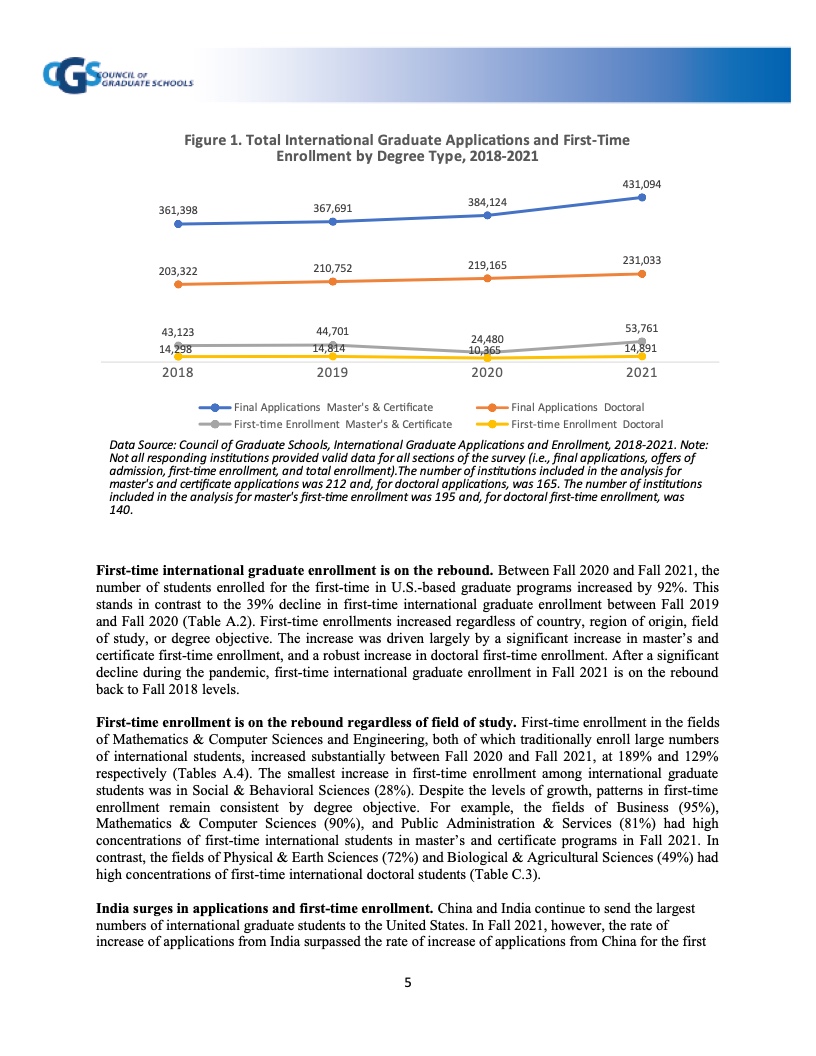 CGS COUNCIL OF GRADUATE SCHOOLS

Figure 1. Total International Graduate Applications and First-Time Enrollment by Degree Type, 2018-2021

361,398
367,691
384,124
431,094
203,322
210,752
219,165
231,033
43,123
44,701
24,480
53,761
14,298
14,814
10,365
14,891
2018
2019
2020
2021

Final Applications Master's & Certificate
Final Applications Doctoral
First-time Enrollment Master's & Certificate
First-time Enrollment Doctoral

Data Source: Council of Graduate Schools, International Graduate Applications and Enrollment, 2018-2021. Note: Not all responding institutions provided valid data for all sections of the survey (i.e., final applications, offers of admission, first-time enrollment, and total enrollment).The number of institutions included in the analysis for master's and certificate applications was 212 and, for doctoral applications, was 165. The number of institutions included in the analysis for master's first-time enrollment was 195 and, for doctoral first-time enrollment, was 140.

First-time international graduate enrollment is on the rebound. Between Fall 2020 and Fall 2021, the number of students enrolled for the first-time in U.S.-based graduate programs increased by 92%. This stands in contrast to the 39% decline in first-time international graduate enrollment between Fall 2019 and Fall 2020 (Table A.2). First-time enrollments increased regardless of country, region of origin, field of study, or degree objective. The increase was driven largely by a significant increase in master's and certificate first-time enrollment, and a robust increase in doctoral first-time enrollment. After a significant decline during the pandemic, first-time international graduate enrollment in Fall 2021 is on the rebound back to Fall 2018 levels.

First-time enrollment is on the rebound regardless of field of study. First-time enrollment in the fields of Mathematics & Computer Sciences and Engineering, both of which traditionally enroll large numbers of international students, increased substantially between Fall 2020 and Fall 2021, at 189% and 129% respectively (Tables A.4). The smallest increase in first-time enrollment among international graduate students was in Social & Behavioral Sciences (28%). Despite the levels of growth, patterns in first-time enrollment remain consistent by degree objective. For example, the fields of Business (95%), Mathematics & Computer Sciences (90%), and Public Administration & Services (81%) had high concentrations of first-time international students in master's and certificate programs in Fall 2021. In contrast, the fields of Physical & Earth Sciences (72%) and Biological & Agricultural Sciences (49%) had high concentrations of first-time international doctoral students (Table C.3).

India surges in applications and first-time enrollment. China and India continue to send the largest numbers of international graduate students to the United States. In Fall 2021, however, the rate of increase of applications from India surpassed the rate of increase of applications from China for the first

5